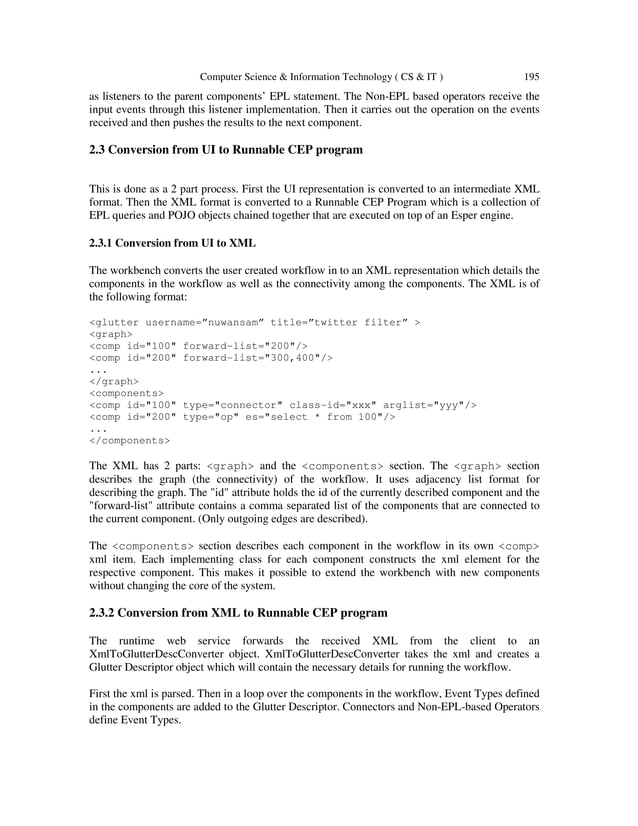 Computer Science & Information Technology ( CS & IT )                                   195

as listeners to the parent components' EPL statement. The Non-EPL based operators receive the input events through this listener implementation. Then it carries out the operation on the events received and then pushes the results to the next component.

2.3 Conversion from UI to Runnable CEP program

This is done as a 2 part process. First the UI representation is converted to an intermediate XML format. Then the XML format is converted to a Runnable CEP Program which is a collection of EPL queries and POJO objects chained together that are executed on top of an Esper engine.

2.3.1 Conversion from UI to XML

The workbench converts the user created workflow in to an XML representation which details the components in the workflow as well as the connectivity among the components. The XML is of the following format:

<glutter username="nuwansam" title="twitter filter" >
<graph>
<comp id="100" forward-list="200"/>
<comp id="200" forward-list="300,400"/>
...
</graph>
<components>
<comp id="100" type="connector" class-id="xxx" arglist="yyy"/>
<comp id="200" type="op" es="select * from 100"/>
...
</components>

The XML has 2 parts: <graph> and the <components> section. The <graph> section describes the graph (the connectivity) of the workflow. It uses adjacency list format for describing the graph. The "id" attribute holds the id of the currently described component and the "forward-list" attribute contains a comma separated list of the components that are connected to the current component. (Only outgoing edges are described).

The <components> section describes each component in the workflow in its own <comp> xml item. Each implementing class for each component constructs the xml element for the respective component. This makes it possible to extend the workbench with new components without changing the core of the system.

2.3.2 Conversion from XML to Runnable CEP program

The runtime web service forwards the received XML from the client to an XmlToGlutterDescConverter object. XmlToGlutterDescConverter takes the xml and creates a Glutter Descriptor object which will contain the necessary details for running the workflow.

First the xml is parsed. Then in a loop over the components in the workflow, Event Types defined in the components are added to the Glutter Descriptor. Connectors and Non-EPL-based Operators define Event Types.